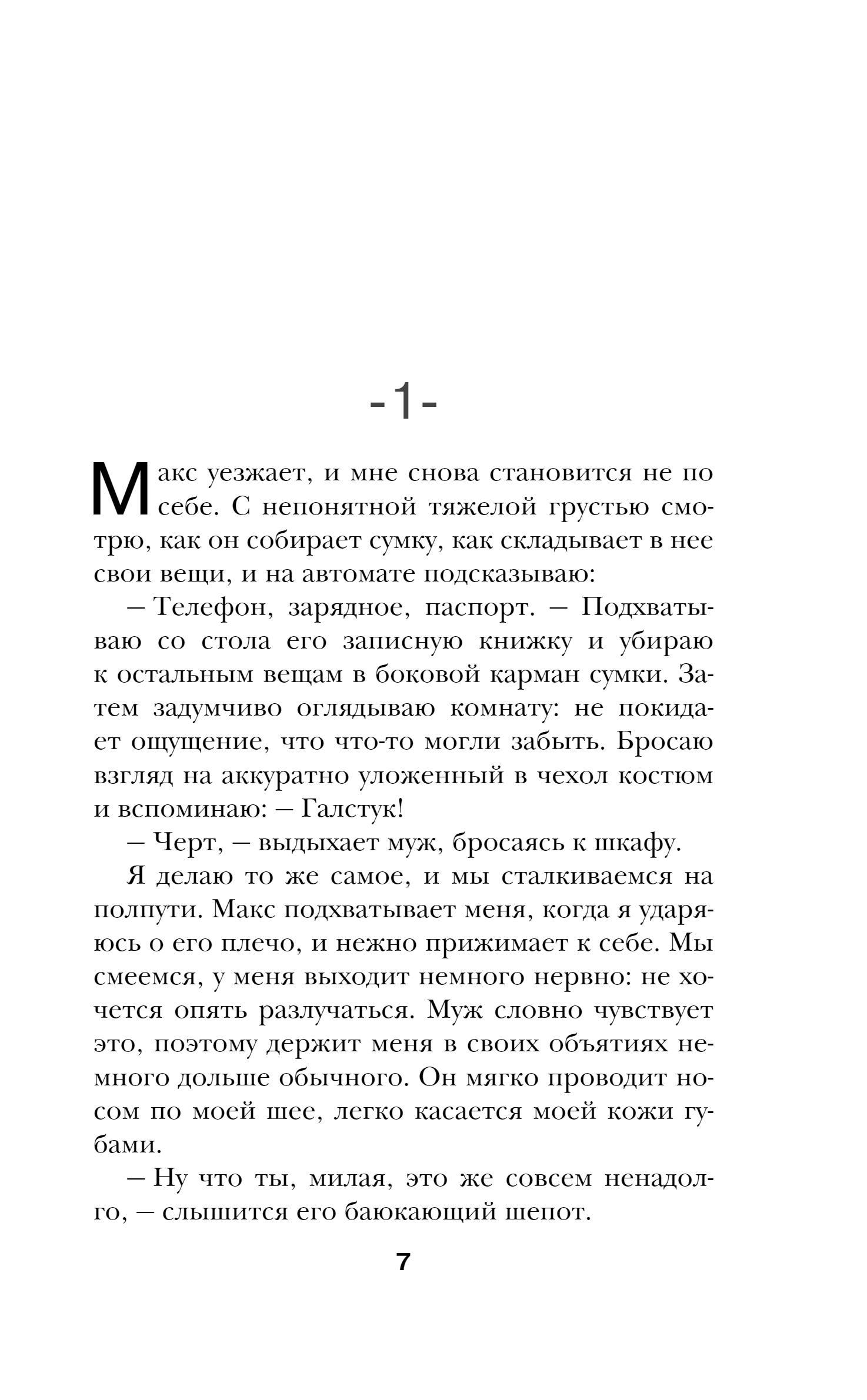 -1-

Макс уезжает, и мне снова становится не по себе. С непонятной тяжелой грустью смотрю, как он собирает сумку, как складывает в нее свои вещи, и на автомате подсказываю:

— Телефон, зарядное, паспорт. — Подхватываю со стола его записную книжку и убираю к остальным вещам в боковой карман сумки. Затем задумчиво оглядываю комнату: не покидает ощущение, что что-то могли забыть. Бросаю взгляд на аккуратно уложенный в чехол костюм и вспоминаю: — Галстук!

— Черт, — выдыхает муж, бросаясь к шкафу.

Я делаю то же самое, и мы сталкиваемся на полпути. Макс подхватывает меня, когда я ударяюсь о его плечо, и нежно прижимает к себе. Мы смеемся, у меня выходит немного нервно: не хочется опять разлучаться. Муж словно чувствует это, поэтому держит меня в своих объятиях немного дольше обычного. Он мягко проводит носом по моей шее, легко касается моей кожи губами.

— Ну что ты, милая, это же совсем ненадолго, — слышится его баюкающий шепот.

7